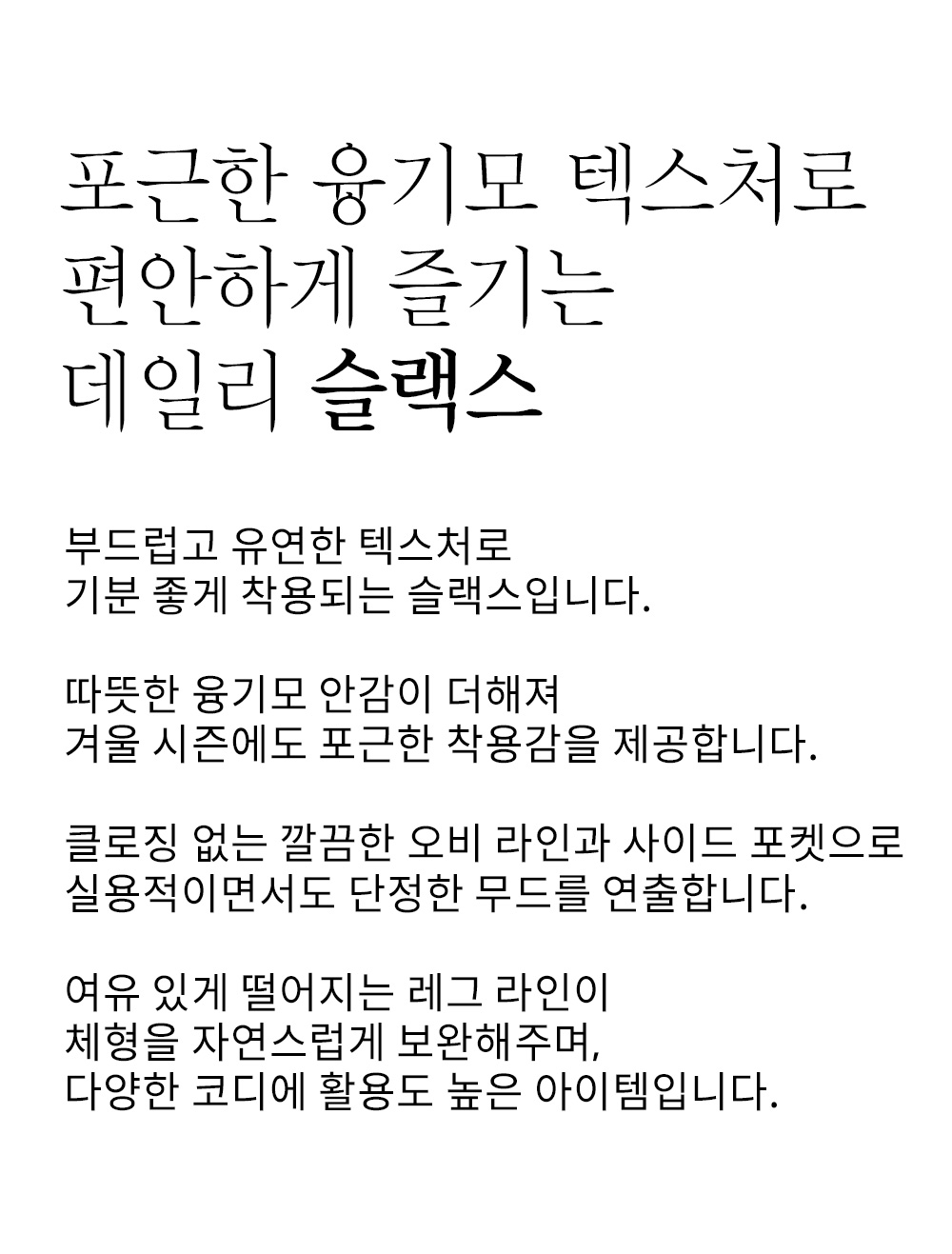 포근한 융기모 텍스처로
편안하게 즐기는
데일리 슬랙스

부드럽고 유연한 텍스처로
기분 좋게 착용되는 슬랙스입니다.

따뜻한 융기모 안감이 더해져
겨울 시즌에도 포근한 착용감을 제공합니다.

클로징 없는 깔끔한 오비 라인과 사이드 포켓으로
실용적이면서도 단정한 무드를 연출합니다.

여유 있게 떨어지는 레그 라인이
체형을 자연스럽게 보완해주며,
다양한 코디에 활용도 높은 아이템입니다.